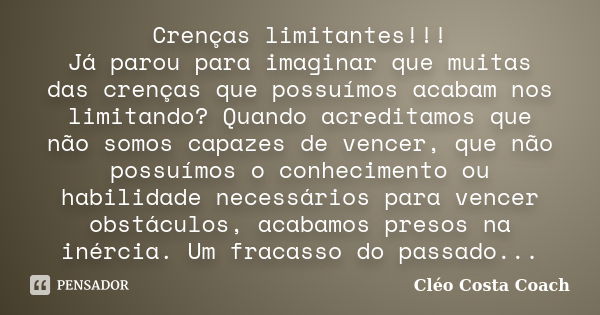 Crenças limitantes!!!
Já parou para imaginar que muitas das crenças que possuímos acabam nos limitando? Quando acreditamos que não somos capazes de vencer, que não possuímos o conhecimento ou habilidade necessários para vencer obstáculos, acabamos presos na inércia. Um fracasso do passado...

PENSADOR

Cléo Costa Coach